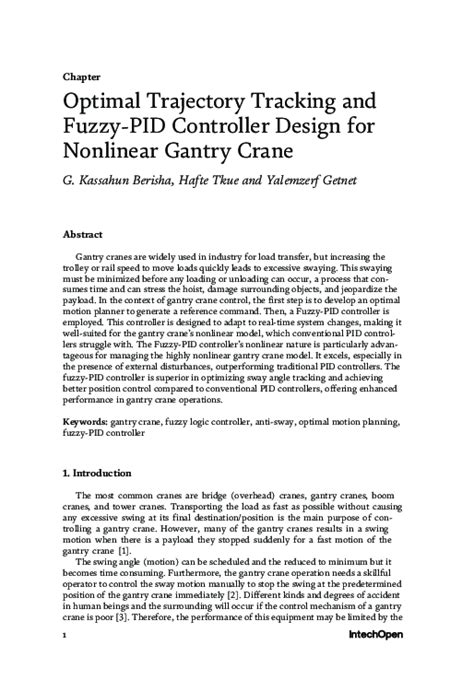 Chapter

Optimal Trajectory Tracking and Fuzzy-PID Controller Design for Nonlinear Gantry Crane

G. Kassahun Berisha, Hafte Tkue and Yalemzerf Getnet

Abstract

Gantry cranes are widely used in industry for load transfer, but increasing the trolley or rail speed to move loads quickly leads to excessive swaying. This swaying must be minimized before any loading or unloading can occur, a process that consumes time and can stress the hoist, damage surrounding objects, and jeopardize the payload. In the context of gantry crane control, the first step is to develop an optimal motion planner to generate a reference command. Then, a Fuzzy-PID controller is employed. This controller is designed to adapt to real-time system changes, making it well-suited for the gantry crane's nonlinear model, which conventional PID controllers struggle with. The Fuzzy-PID controller's nonlinear nature is particularly advantageous for managing the highly nonlinear gantry crane model. It excels, especially in the presence of external disturbances, outperforming traditional PID controllers. The fuzzy-PID controller is superior in optimizing sway angle tracking and achieving better position control compared to conventional PID controllers, offering enhanced performance in gantry crane operations.

Keywords: gantry crane, fuzzy logic controller, anti-sway, optimal motion planning, fuzzy-PID controller

1. Introduction

The most common cranes are bridge (overhead) cranes, gantry cranes, boom cranes, and tower cranes. Transporting the load as fast as possible without causing any excessive swing at its final destination/position is the main purpose of controlling a gantry crane. However, many of the gantry cranes results in a swing motion when there is a payload they stopped suddenly for a fast motion of the gantry crane [1].

The swing angle (motion) can be scheduled and the reduced to minimum but it becomes time consuming. Furthermore, the gantry crane operation needs a skillful operator to control the sway motion manually to stop the swing at the predetermined position of the gantry crane immediately [2]. Different kinds and degrees of accident in human beings and the surrounding will occur if the control mechanism of a gantry crane is poor [3]. Therefore, the performance of this equipment may be limited by the

1

IntechOpen